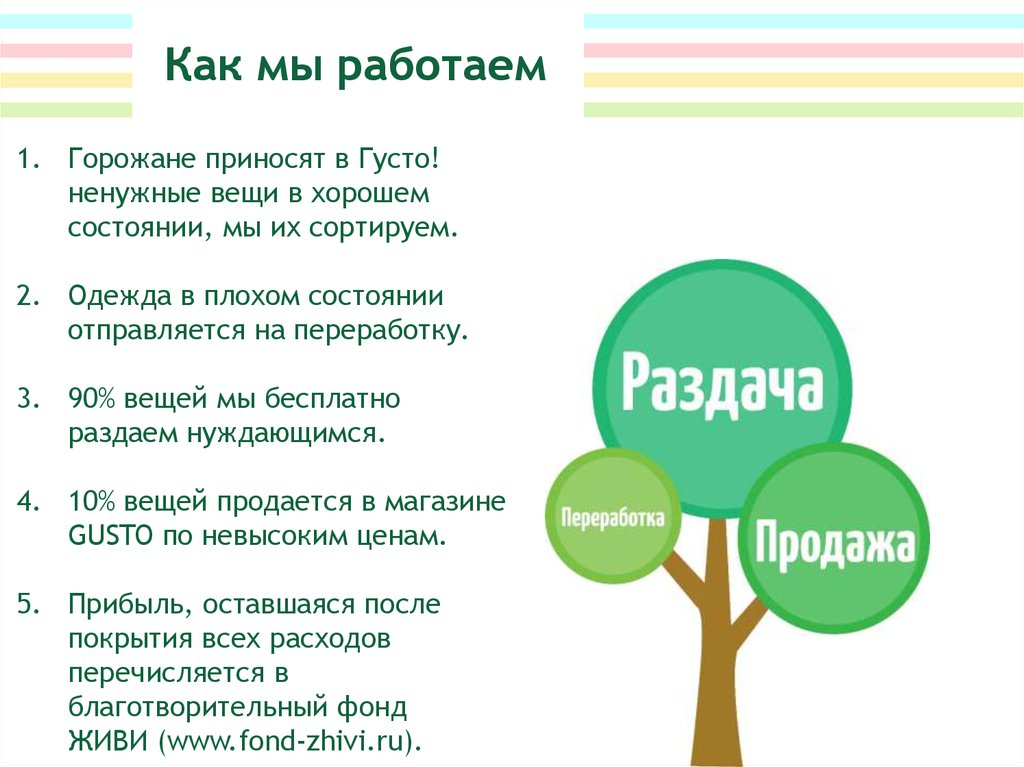 Как мы работаем

1. Горожане приносят в Густо! ненужные вещи в хорошем состоянии, мы их сортируем.

2. Одежда в плохом состоянии отправляется на переработку.

3. 90% вещей мы бесплатно раздаем нуждающимся.

4. 10% вещей продается в магазине GUSTO по невысоким ценам.

5. Прибыль, оставшаяся после покрытия всех расходов перечисляется в благотворительный фонд ЖИВИ (www.fond-zhivi.ru).

Раздача

Переработка

Продажа